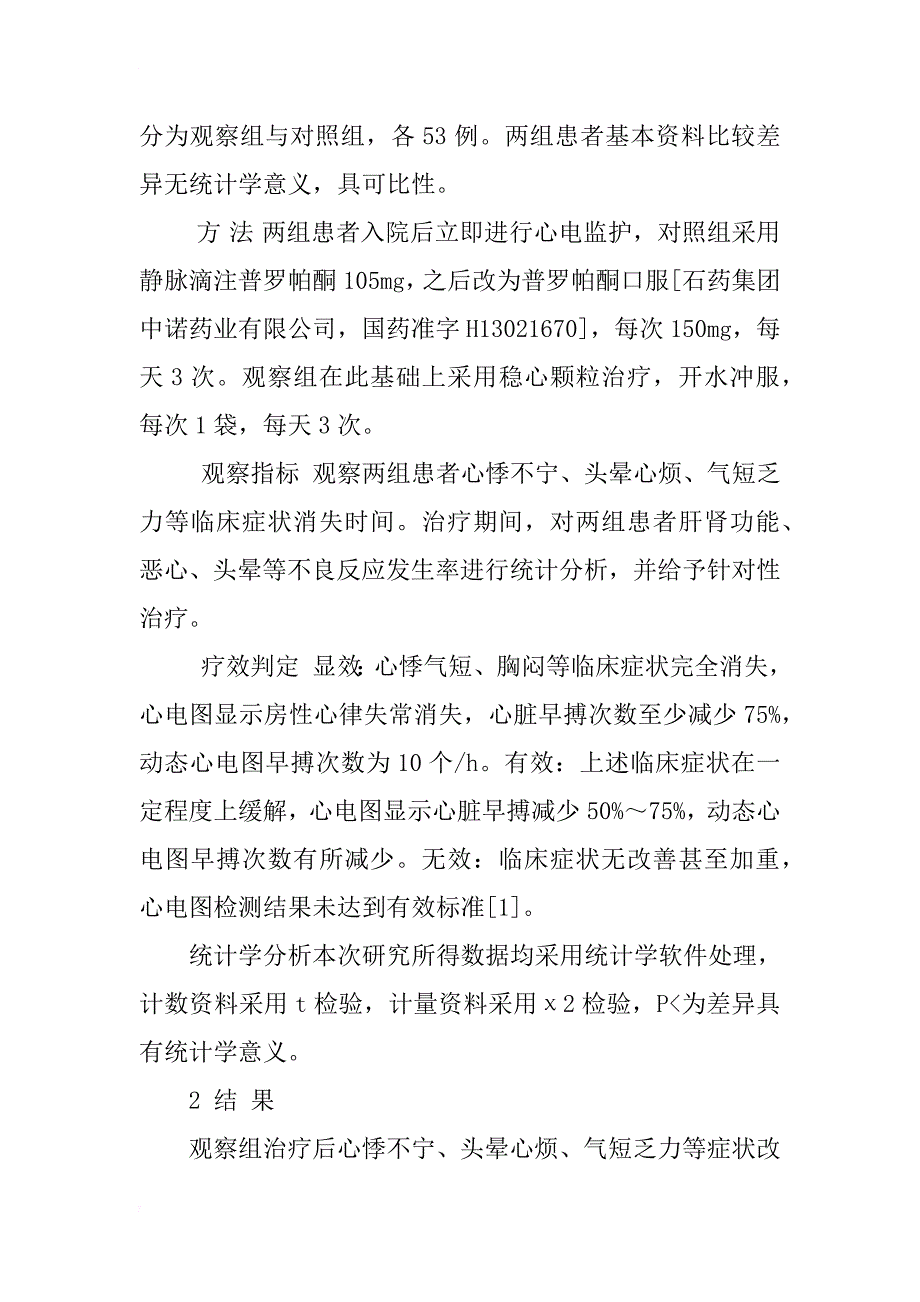 分为观察组与对照组，各 53 例。两组患者基本资料比较差异无统计学意义，具可比性。

方 法 两组患者入院后立即进行心电监护，对照组采用静脉滴注普罗帕酮 105mg，之后改为普罗帕酮口服[石药集团中诺药业有限公司，国药准字 H13021670]，每次 150mg，每天 3 次。观察组在此基础上采用稳心颗粒治疗，开水冲服，每次 1 袋，每天 3 次。

观察指标 观察两组患者心悸不宁、头晕心烦、气短乏力等临床症状消失时间。治疗期间，对两组患者肝肾功能、恶心、头晕等不良反应发生率进行统计分析，并给予针对性治疗。

疗效判定 显效：心悸气短、胸闷等临床症状完全消失，心电图显示房性心律失常消失，心脏早搏次数至少减少 75%，动态心电图早搏次数为 10 个/h。有效：上述临床症状在一定程度上缓解，心电图显示心脏早搏减少 50%～75%，动态心电图早搏次数有所减少。无效：临床症状无改善甚至加重，心电图检测结果未达到有效标准[1]。

统计学分析本次研究所得数据均采用统计学软件处理，计数资料采用 t 检验，计量资料采用 x 2 检验，P<为差异具有统计学意义。

2 结 果

观察组治疗后心悸不宁、头晕心烦、气短乏力等症状改